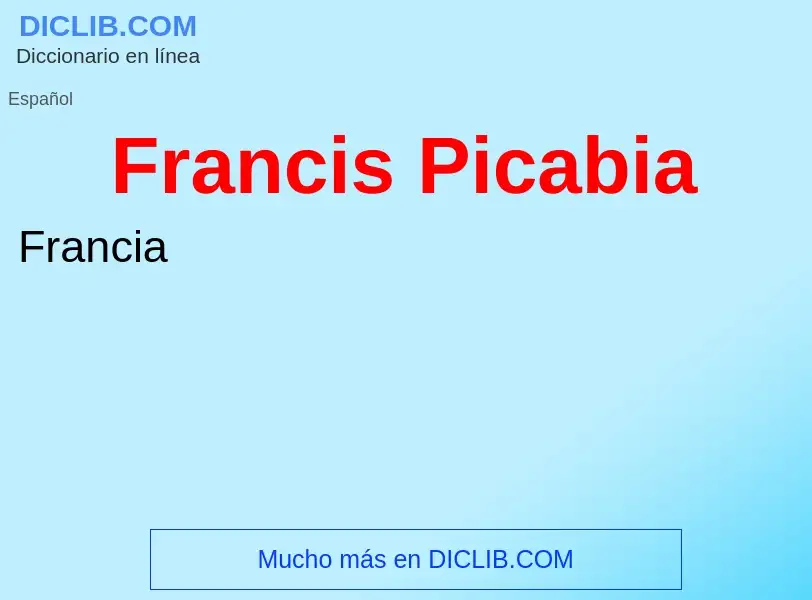 DICLIB.COM
Diccionario en línea

Español

Francis Picabia

Francia

Mucho más en DICLIB.COM